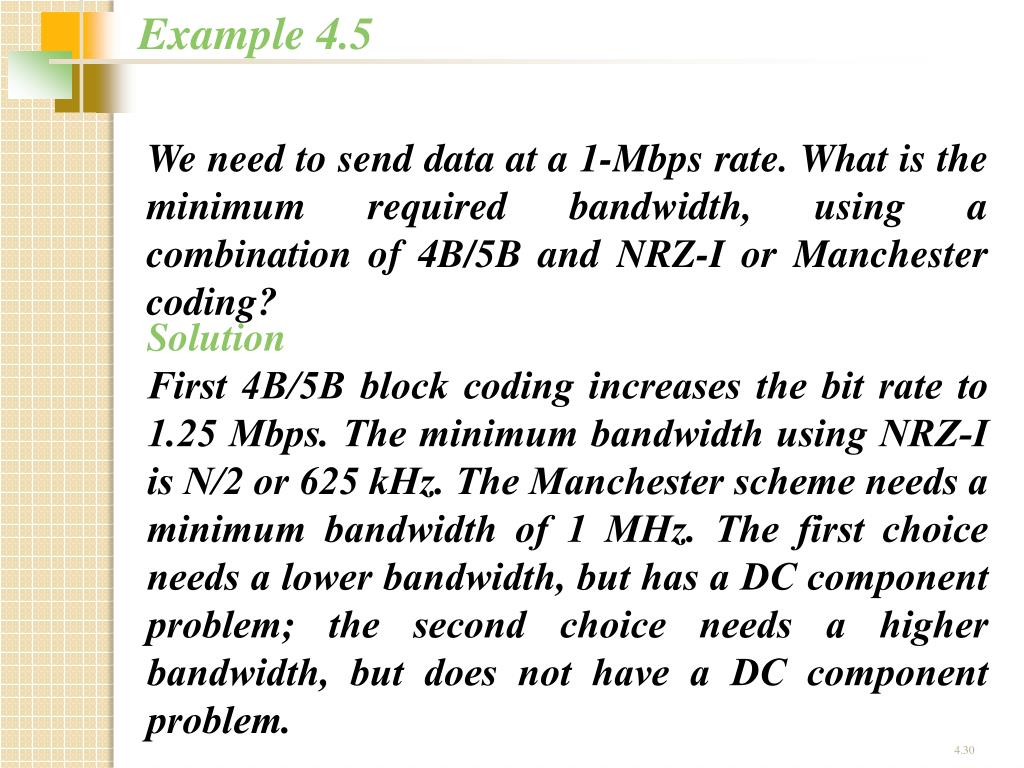 Example 4.5

We need to send data at a 1-Mbps rate. What is the minimum required bandwidth, using a combination of 4B/5B and NRZ-I or Manchester coding?

Solution

First 4B/5B block coding increases the bit rate to 1.25 Mbps. The minimum bandwidth using NRZ-I is N/2 or 625 kHz. The Manchester scheme needs a minimum bandwidth of 1 MHz. The first choice needs a lower bandwidth, but has a DC component problem; the second choice needs a higher bandwidth, but does not have a DC component problem.

4.30